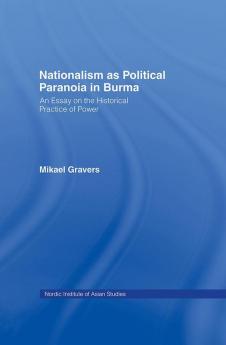 Nationalism as Political Paranoia in Burma

An Essay on the Historical Practice of Power

Mikael Gravers

Nordic Institute of Asian Studies